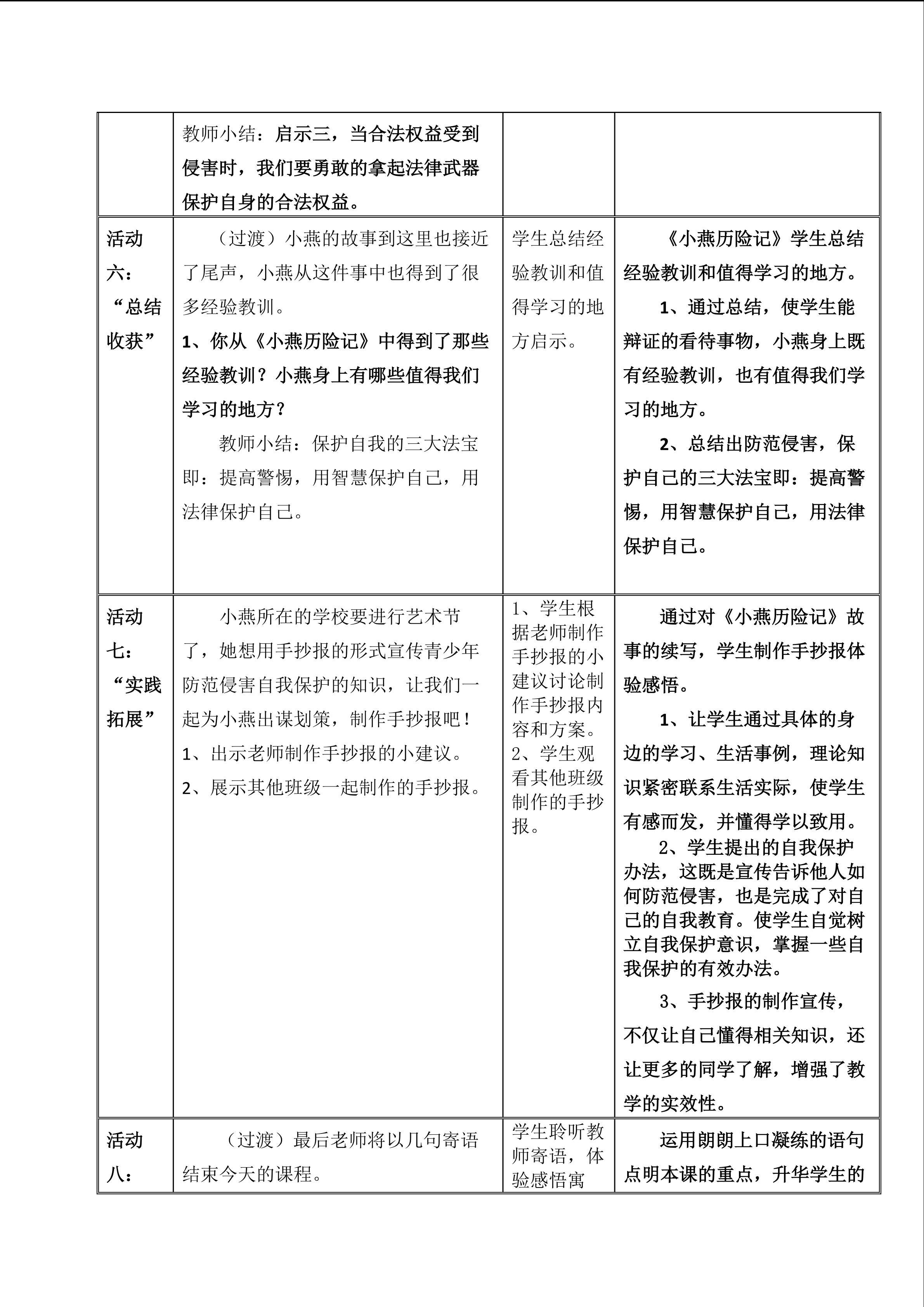 |  | 教师小结：启示三，当合法权益受到侵害时，我们要勇敢的拿起法律武器保护自身的合法权益。 |  |  |
|---|---|---|---|
| 活动六：“总结收获” | （过渡）小燕的故事到这里也接近了尾声，小燕从这件事中也得到了很多经验教训。 1、你从《小燕历险记》中得到了那些经验教训？小燕身上有哪些值得我们学习的地方？ 教师小结：保护自我的三大法宝即：提高警惕，用智慧保护自己，用法律保护自己。 | 学生总结经验教训和值得学习的地方启示。 | 《小燕历险记》学生总结经验教训和值得学习的地方。 1、通过总结，使学生能辩证的看待事物，小燕身上既有经验教训，也有值得我们学习的地方。 2、总结出防范侵害，保护自己的三大法宝即：提高警惕，用智慧保护自己，用法律保护自己。 |
| 活动七：“实践拓展” | 小燕所在的学校要进行艺术节了，她想用手抄报的形式宣传青少年防范侵害自我保护的知识，让我们一起为小燕出谋划策，制作手抄报吧！ 1、出示老师制作手抄报的小建议。 2、展示其他班级一起制作的手抄报。 | 1、学生根据老师制作手抄报的小建议讨论制作手抄报内容和方案。 2、学生观看其他班级制作的手抄报。 | 通过对《小燕历险记》故事的续写，学生制作手抄报体验感悟。 1、让学生通过具体的身边的学习、生活事例，理论知识紧密联系生活实际，使学生有感而发，并懂得学以致用。 2、学生提出的自我保护办法，这既是宣传告诉他人如何防范侵害，也是完成了对自己的自我教育。使学生自觉树立自我保护意识，掌握一些自我保护的有效办法。 3、手抄报的制作宣传，不仅让自己懂得相关知识，还让更多的同学了解，增强了教学的实效性。 |
| 活动八： | （过渡）最后老师将以几句寄语结束今天的课程。 | 学生聆听教师寄语，体验感悟寓 | 运用朗朗上口凝练的语句点明本课的重点，升华学生的 |